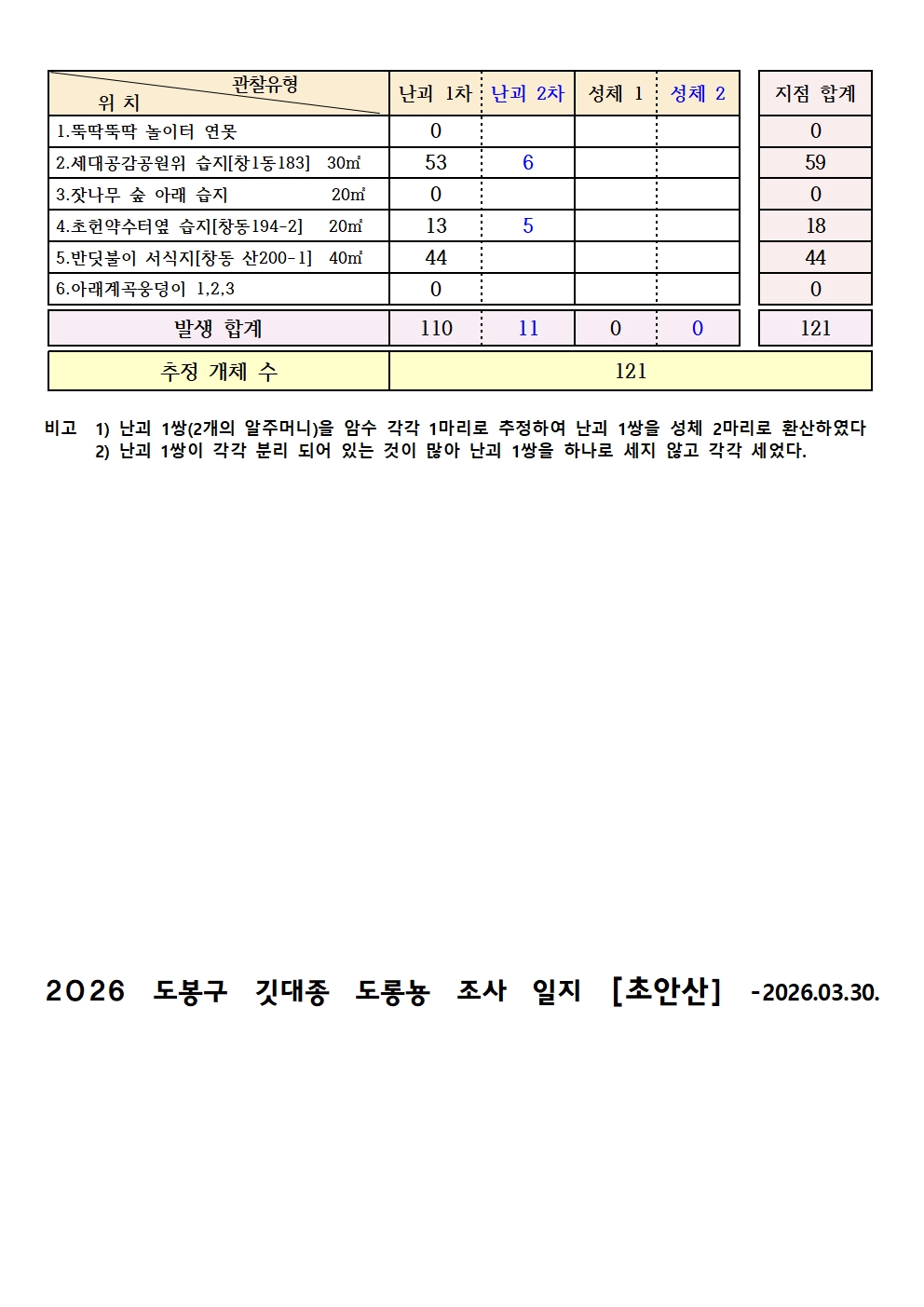 | 관찰유형 위 치 | 난괴 1차 | 난괴 2차 | 성체 1 | 성체 2 | 지점 합계 |
|---|---|---|---|---|---|
| 1.뚝딱뚝딱 놀이터 연못 | 0 | | | | 0 |
| 2.세대공감공원위 습지[창1동183] 30㎡ | 53 | 6 | | | 59 |
| 3.잣나무 숲 아래 습지 20㎡ | 0 | | | | 0 |
| 4.초헌약수터옆 습지[창동194-2] 20㎡ | 13 | 5 | | | 18 |
| 5.반딧불이 서식지[창동 산200-1] 40㎡ | 44 | | | | 44 |
| 6.아래계곡웅덩이 1,2,3 | 0 | | | | 0 |
| 발생 합계 | 110 | 11 | 0 | 0 | 121 |
| 추정 개체 수 | 121 | | | | |

비고 1) 난괴 1쌍(2개의 알주머니)을 암수 각각 1마리로 추정하여 난괴 1쌍을 성체 2마리로 환산하였다
2) 난괴 1쌍이 각각 분리 되어 있는 것이 많아 난괴 1쌍을 하나로 세지 않고 각각 세었다.

2026 도봉구 깃대종 도롱뇽 조사 일지 [초안산] -2026.03.30.